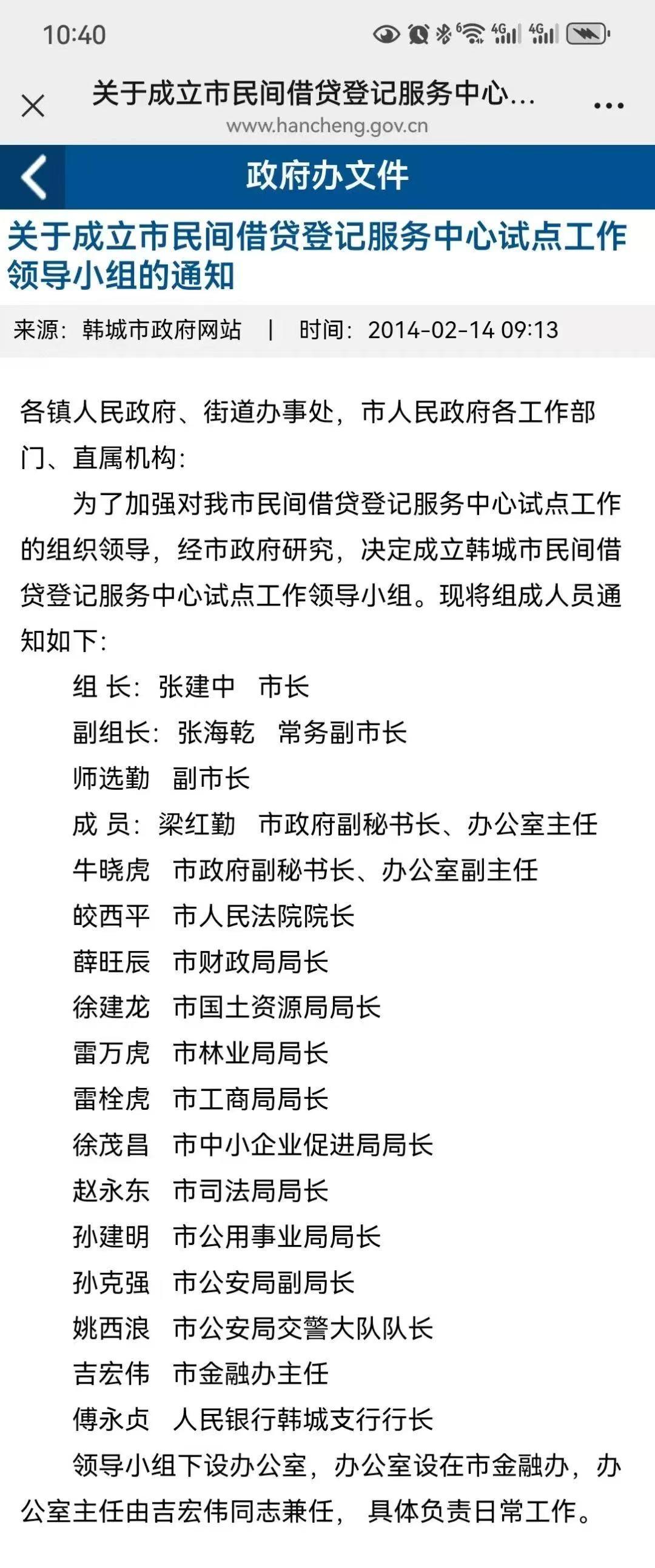 10:40

关于成立市民间借贷登记服务中心...
www.hancheng.gov.cn

政府办文件

关于成立市民间借贷登记服务中心试点工作领导小组的通知

来源：韩城市政府网站 | 时间：2014-02-14 09:13

各镇人民政府、街道办事处，市人民政府各工作部门、直属机构：

为了加强对我市民间借贷登记服务中心试点工作的组织领导，经市政府研究，决定成立韩城市民间借贷登记服务中心试点工作领导小组。现将组成人员通知如下：

组 长：张建中 市长

副组长：张海乾 常务副市长

师选勤 副市长

成 员：梁红勤 市政府副秘书长、办公室主任

牛晓虎 市政府副秘书长、办公室副主任

皎西平 市人民法院院长

薛旺辰 市财政局局长

徐建龙 市国土资源局局长

雷万虎 市林业局局长

雷栓虎 市工商局局长

徐茂昌 市中小企业促进局局长

赵永东 市司法局局长

孙建明 市公用事业局局长

孙克强 市公安局副局长

姚西浪 市公安局交警大队队长

吉宏伟 市金融办主任

傅永贞 人民银行韩城支行行长

领导小组下设办公室，办公室设在市金融办，办公室主任由吉宏伟同志兼任， 具体负责日常工作。